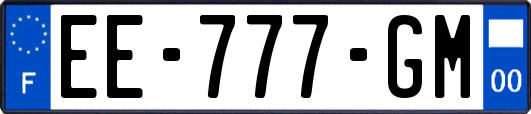 F
EE-777-GM
00